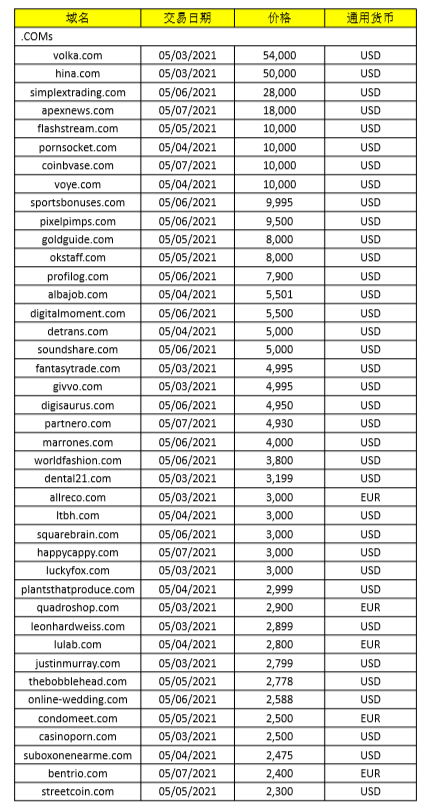 | 域名 | 交易日期 | 价格 | 通用货币 |
|---|---|---|---|
| .COMs | | | |
| volka.com | 05/03/2021 | 54,000 | USD |
| hina.com | 05/03/2021 | 50,000 | USD |
| simplextrading.com | 05/06/2021 | 28,000 | USD |
| apexnews.com | 05/07/2021 | 18,000 | USD |
| flashstream.com | 05/05/2021 | 10,000 | USD |
| pornsocket.com | 05/04/2021 | 10,000 | USD |
| coinbvase.com | 05/07/2021 | 10,000 | USD |
| voye.com | 05/04/2021 | 10,000 | USD |
| sportsbonuses.com | 05/06/2021 | 9,995 | USD |
| pixelpimps.com | 05/06/2021 | 9,500 | USD |
| goldguide.com | 05/05/2021 | 8,000 | USD |
| okstaff.com | 05/05/2021 | 8,000 | USD |
| profilog.com | 05/06/2021 | 7,900 | USD |
| albajob.com | 05/04/2021 | 5,501 | USD |
| digitalmoment.com | 05/06/2021 | 5,500 | USD |
| detrans.com | 05/04/2021 | 5,000 | USD |
| soundshare.com | 05/06/2021 | 5,000 | USD |
| fantasytrade.com | 05/03/2021 | 4,995 | USD |
| givvo.com | 05/03/2021 | 4,995 | USD |
| digisaurus.com | 05/06/2021 | 4,950 | USD |
| partnero.com | 05/07/2021 | 4,930 | USD |
| marrones.com | 05/06/2021 | 4,000 | USD |
| worldfashion.com | 05/06/2021 | 3,800 | USD |
| dental21.com | 05/03/2021 | 3,199 | USD |
| allreco.com | 05/03/2021 | 3,000 | EUR |
| ltbh.com | 05/04/2021 | 3,000 | USD |
| squarebrain.com | 05/06/2021 | 3,000 | USD |
| happycappy.com | 05/07/2021 | 3,000 | USD |
| luckyfox.com | 05/03/2021 | 3,000 | USD |
| plantsthatproduce.com | 05/04/2021 | 2,999 | USD |
| quadroshop.com | 05/03/2021 | 2,900 | EUR |
| leonhardweiss.com | 05/03/2021 | 2,899 | USD |
| lulab.com | 05/04/2021 | 2,800 | EUR |
| justinmurray.com | 05/03/2021 | 2,799 | USD |
| thebobblehead.com | 05/05/2021 | 2,778 | USD |
| online-wedding.com | 05/06/2021 | 2,588 | USD |
| condomeet.com | 05/05/2021 | 2,500 | EUR |
| casinoporn.com | 05/03/2021 | 2,500 | USD |
| suboxonenearme.com | 05/04/2021 | 2,475 | USD |
| bentrio.com | 05/07/2021 | 2,400 | EUR |
| streetcoin.com | 05/05/2021 | 2,300 | USD |